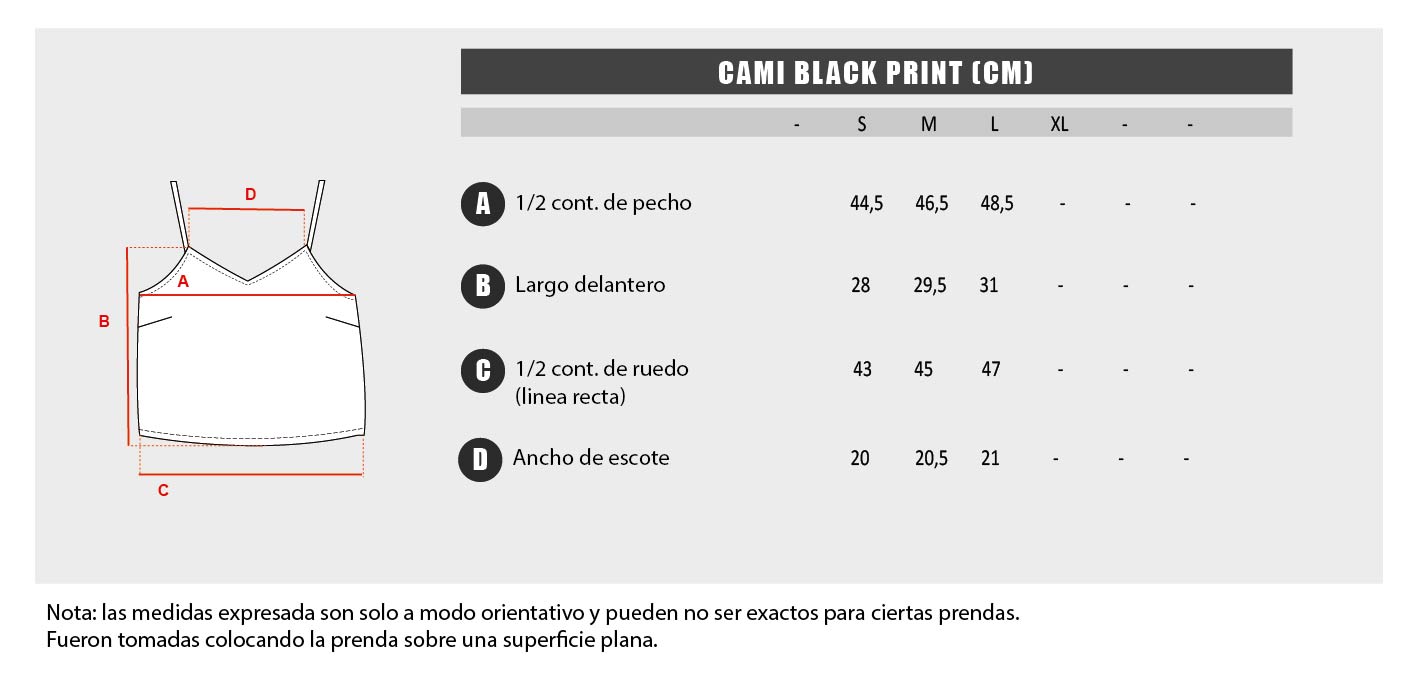 D
A
B
C

CAMI BLACK PRINT (CM)

| | | - | S | M | L | XL | - | - |
|---|---|---|---|---|---|---|---|---|
| A | 1/2 cont. de pecho | | 44,5 | 46,5 | 48,5 | - | - | - |
| B | Largo delantero | | 28 | 29,5 | 31 | - | - | - |
| C | 1/2 cont. de ruedo (linea recta) | | 43 | 45 | 47 | - | - | - |
| D | Ancho de escote | | 20 | 20,5 | 21 | - | - | - |

Nota: las medidas expresada son solo a modo orientativo y pueden no ser exactos para ciertas prendas.
Fueron tomadas colocando la prenda sobre una superficie plana.